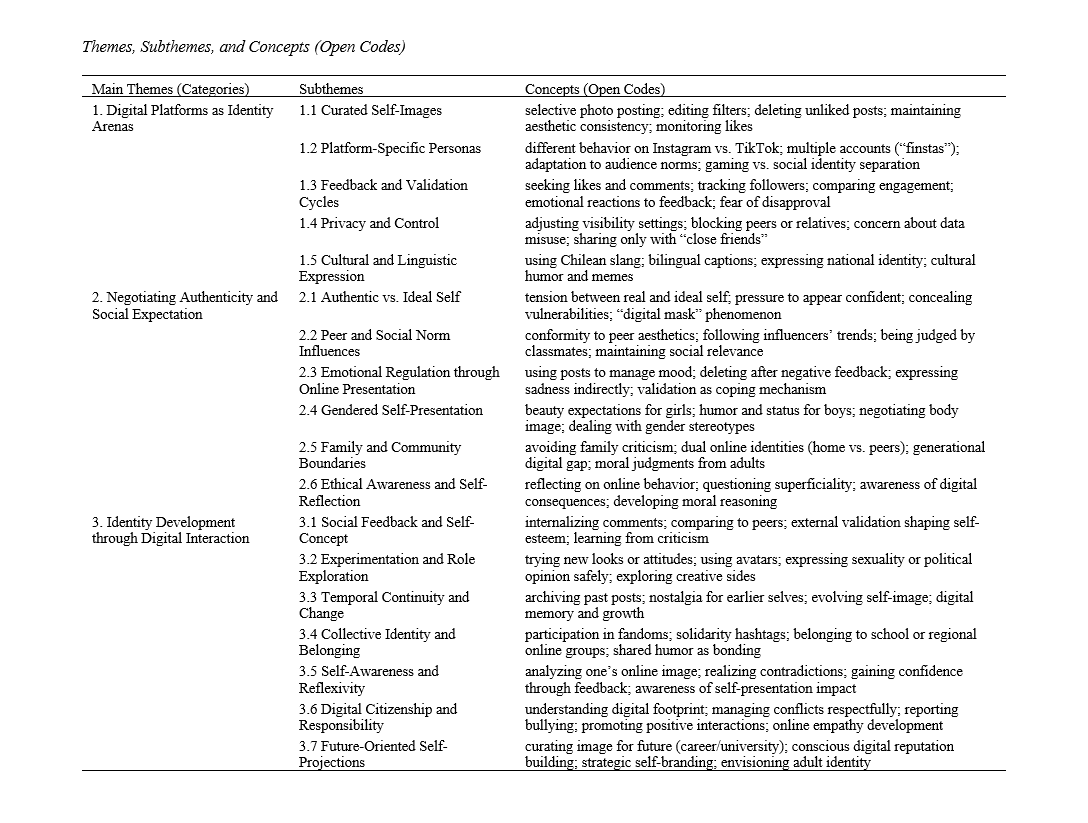 Themes, Subthemes, and Concepts (Open Codes)

| Main Themes (Categories) | Subthemes | Concepts (Open Codes) |
|---|---|---|
| 1. Digital Platforms as Identity Arenas | 1.1 Curated Self-Images | selective photo posting; editing filters; deleting unliked posts; maintaining aesthetic consistency; monitoring likes |
| | 1.2 Platform-Specific Personas | different behavior on Instagram vs. TikTok; multiple accounts (“finstas”); adaptation to audience norms; gaming vs. social identity separation |
| | 1.3 Feedback and Validation Cycles | seeking likes and comments; tracking followers; comparing engagement; emotional reactions to feedback; fear of disapproval |
| | 1.4 Privacy and Control | adjusting visibility settings; blocking peers or relatives; concern about data misuse; sharing only with “close friends” |
| | 1.5 Cultural and Linguistic Expression | using Chilean slang; bilingual captions; expressing national identity; cultural humor and memes |
| 2. Negotiating Authenticity and Social Expectation | 2.1 Authentic vs. Ideal Self | tension between real and ideal self; pressure to appear confident; concealing vulnerabilities; “digital mask” phenomenon |
| | 2.2 Peer and Social Norm Influences | conformity to peer aesthetics; following influencers’ trends; being judged by classmates; maintaining social relevance |
| | 2.3 Emotional Regulation through Online Presentation | using posts to manage mood; deleting after negative feedback; expressing sadness indirectly; validation as coping mechanism |
| | 2.4 Gendered Self-Presentation | beauty expectations for girls; humor and status for boys; negotiating body image; dealing with gender stereotypes |
| | 2.5 Family and Community Boundaries | avoiding family criticism; dual online identities (home vs. peers); generational digital gap; moral judgments from adults |
| | 2.6 Ethical Awareness and Self-Reflection | reflecting on online behavior; questioning superficiality; awareness of digital consequences; developing moral reasoning |
| 3. Identity Development through Digital Interaction | 3.1 Social Feedback and Self-Concept | internalizing comments; comparing to peers; external validation shaping self-esteem; learning from criticism |
| | 3.2 Experimentation and Role Exploration | trying new looks or attitudes; using avatars; expressing sexuality or political opinion safely; exploring creative sides |
| | 3.3 Temporal Continuity and Change | archiving past posts; nostalgia for earlier selves; evolving self-image; digital memory and growth |
| | 3.4 Collective Identity and Belonging | participation in fandoms; solidarity hashtags; belonging to school or regional online groups; shared humor as bonding |
| | 3.5 Self-Awareness and Reflexivity | analyzing one’s online image; realizing contradictions; gaining confidence through feedback; awareness of self-presentation impact |
| | 3.6 Digital Citizenship and Responsibility | understanding digital footprint; managing conflicts respectfully; reporting bullying; promoting positive interactions; online empathy development |
| | 3.7 Future-Oriented Self-Projections | curating image for future (career/university); conscious digital reputation building; strategic self-branding; envisioning adult identity |